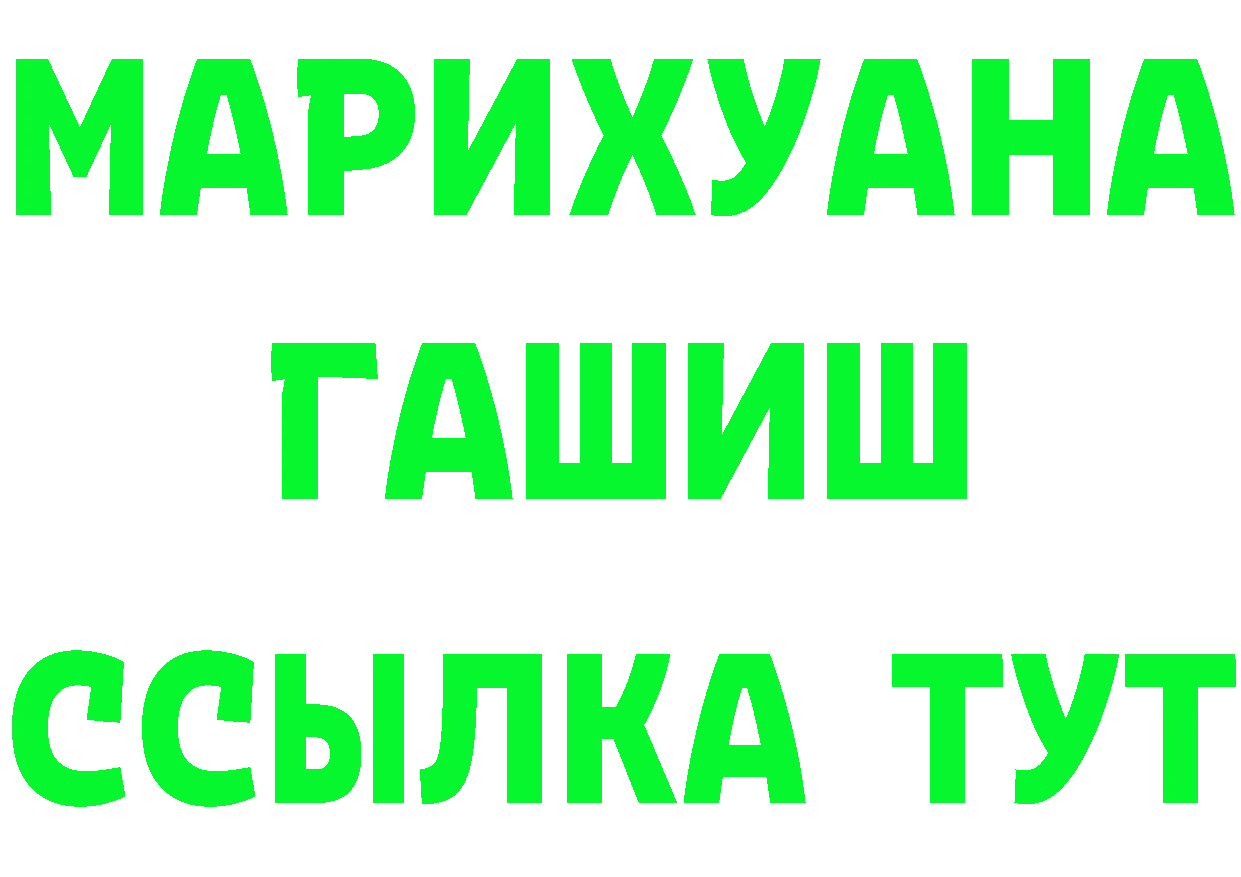 МАРИХУАНА
ГАШИШ
ССЫЛКА ТУТ